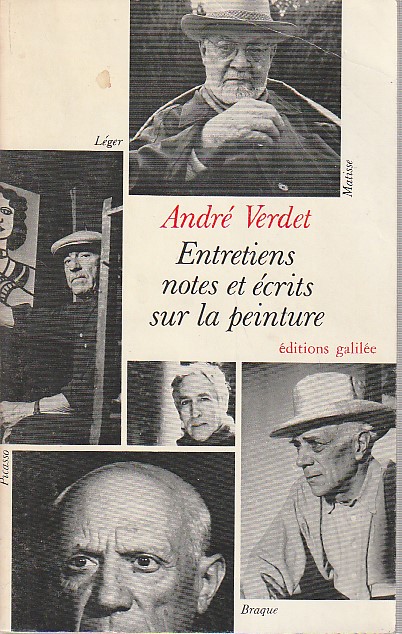 Léger

Matisse

André Verdet

Entretiens
notes et écrits
sur la peinture

éditions galilée

Picasso

Braque